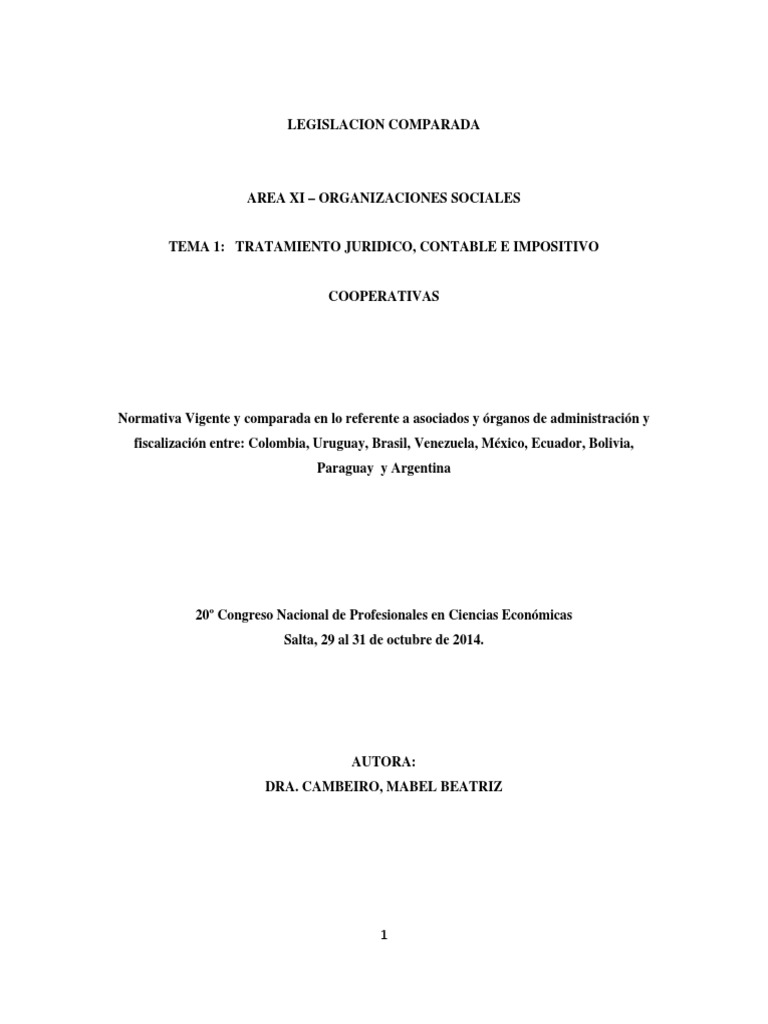 LEGISLACION COMPARADA

AREA XI – ORGANIZACIONES SOCIALES

TEMA 1: TRATAMIENTO JURIDICO, CONTABLE E IMPOSITIVO

COOPERATIVAS

Normativa Vigente y comparada en lo referente a asociados y órganos de administración y fiscalización entre: Colombia, Uruguay, Brasil, Venezuela, México, Ecuador, Bolivia, Paraguay y Argentina

20º Congreso Nacional de Profesionales en Ciencias Económicas
Salta, 29 al 31 de octubre de 2014.

AUTORA:
DRA. CAMBEIRO, MABEL BEATRIZ

1